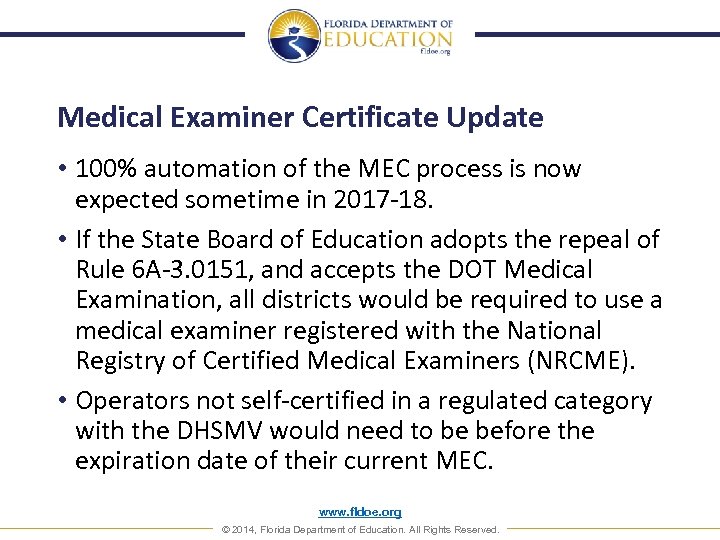 FLORIDA DEPARTMENT OF
EDUCATION
fldoe.org

Medical Examiner Certificate Update

• 100% automation of the MEC process is now expected sometime in 2017-18.

• If the State Board of Education adopts the repeal of Rule 6A-3.0151, and accepts the DOT Medical Examination, all districts would be required to use a medical examiner registered with the National Registry of Certified Medical Examiners (NRCME).

• Operators not self-certified in a regulated category with the DHSMV would need to be before the expiration date of their current MEC.

www.fldoe.org
© 2014, Florida Department of Education. All Rights Reserved.